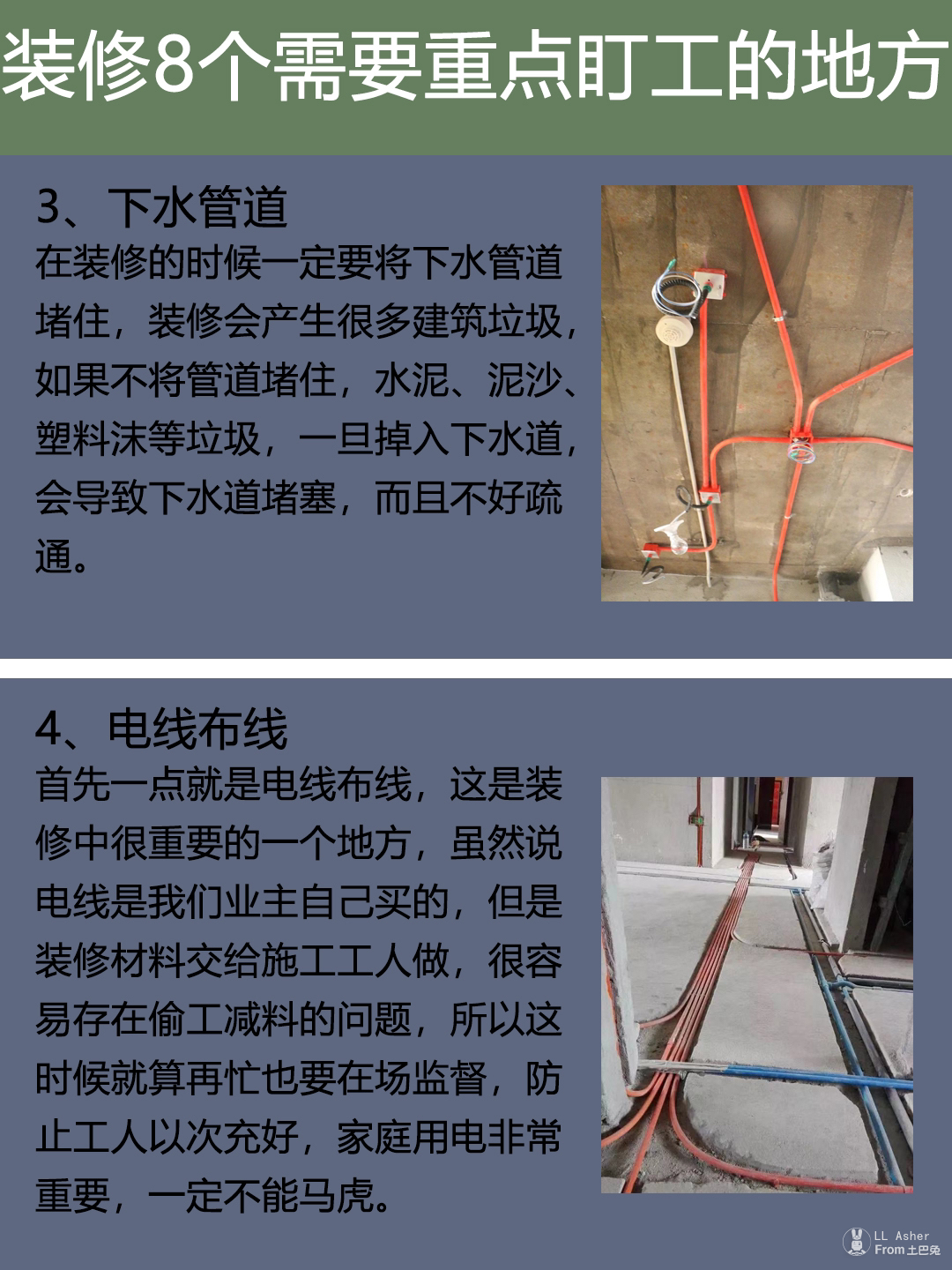 装修8个需要重点盯工的地方

3、下水管道
在装修的时候一定要将下水管道堵住，装修会产生很多建筑垃圾，如果不将管道堵住，水泥、泥沙、塑料沫等垃圾，一旦掉入下水道，会导致下水道堵塞，而且不好疏通。

4、电线布线
首先一点就是电线布线，这是装修中很重要的一个地方，虽然说电线是我们业主自己买的，但是装修材料交给施工工人做，很容易存在偷工减料的问题，所以这时候就算再忙也要在场监督，防止工人以次充好，家庭用电非常重要，一定不能马虎。

LL Asher
From土巴兔